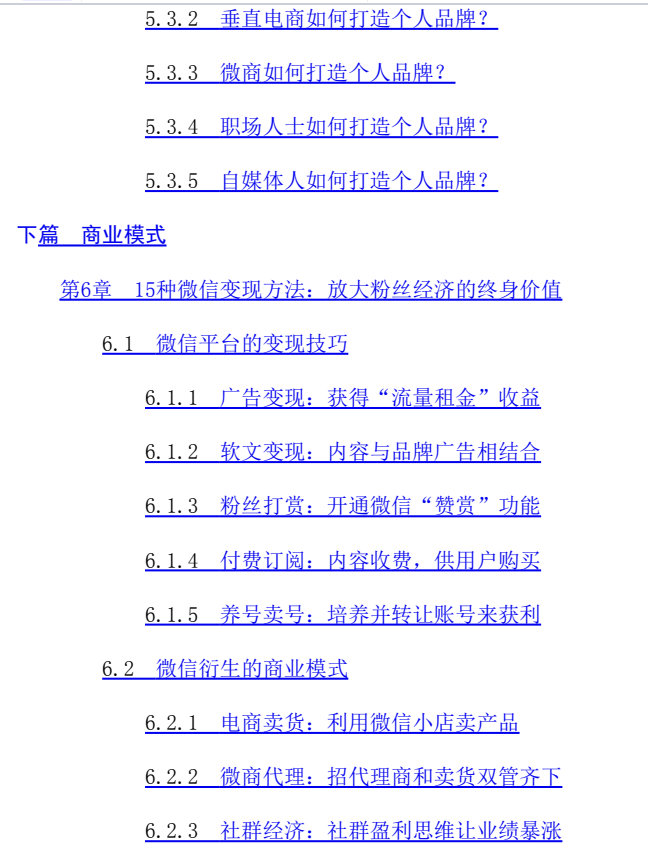 5.3.2 垂直电商如何打造个人品牌？

5.3.3 微商如何打造个人品牌？

5.3.4 职场人士如何打造个人品牌？

5.3.5 自媒体人如何打造个人品牌？

下篇 商业模式

第6章 15种微信变现方法：放大粉丝经济的终身价值

6.1 微信平台的变现技巧

6.1.1 广告变现：获得“流量租金”收益

6.1.2 软文变现：内容与品牌广告相结合

6.1.3 粉丝打赏：开通微信“赞赏”功能

6.1.4 付费订阅：内容收费，供用户购买

6.1.5 养号卖号：培养并转让账号来获利

6.2 微信衍生的商业模式

6.2.1 电商卖货：利用微信小店卖产品

6.2.2 微商代理：招代理商和卖货双管齐下

6.2.3 社群经济：社群盈利思维让业绩暴涨